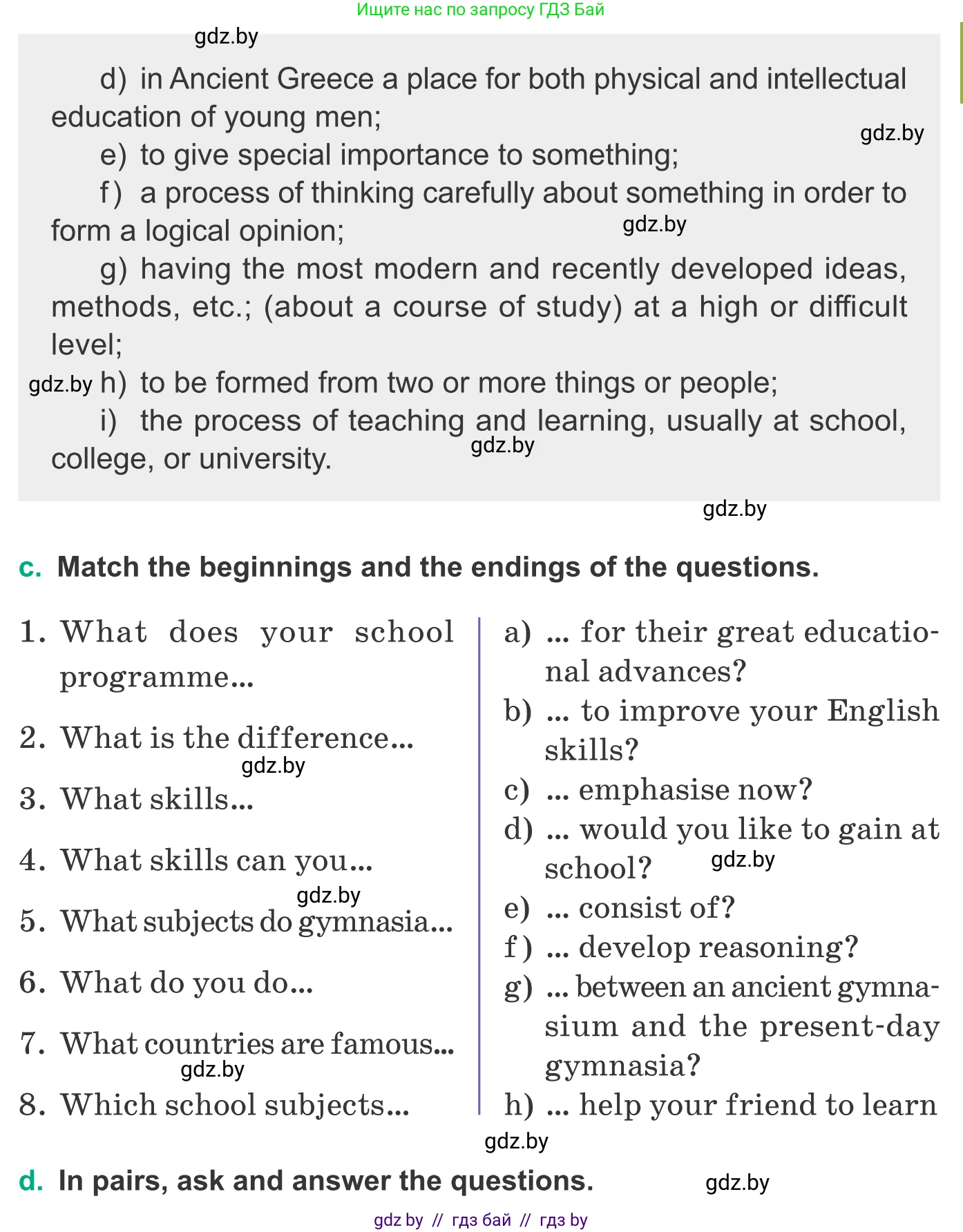 Ищите нас по запросу ГДЗ Бай

gdz.by

d) in Ancient Greece a place for both physical and intellectual education of young men;

gdz.by

e) to give special importance to something;

f) a process of thinking carefully about something in order to form a logical opinion;

gdz.by

g) having the most modern and recently developed ideas, methods, etc.; (about a course of study) at a high or difficult level;

gdz.by h) to be formed from two or more things or people;

i) the process of teaching and learning, usually at school, college, or university.

gdz.by

gdz.by

c. Match the beginnings and the endings of the questions.

1. What does your school programme...

2. What is the difference...

gdz.by

3. What skills...

4. What skills can you...

gdz.by

5. What subjects do gymnasia...

6. What do you do...

7. What countries are famous...

gdz.by

8. Which school subjects...

a) ... for their great educational advances?

b) ... to improve your English skills?

c) ... emphasise now?

d) ... would you like to gain at school?

gdz.by

e) ... consist of?

f) ... develop reasoning?

g) ... between an ancient gymnasium and the present-day gymnasia?

h) ... help your friend to learn

gdz.by

d. In pairs, ask and answer the questions.

gdz.by

gdz by // гдз бай // гдз by